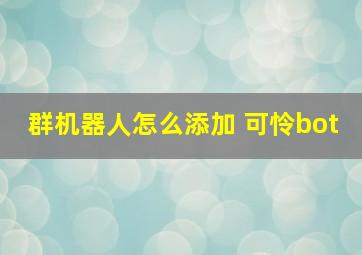 群机器人怎么添加 可怜bot